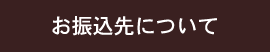 お振込先について